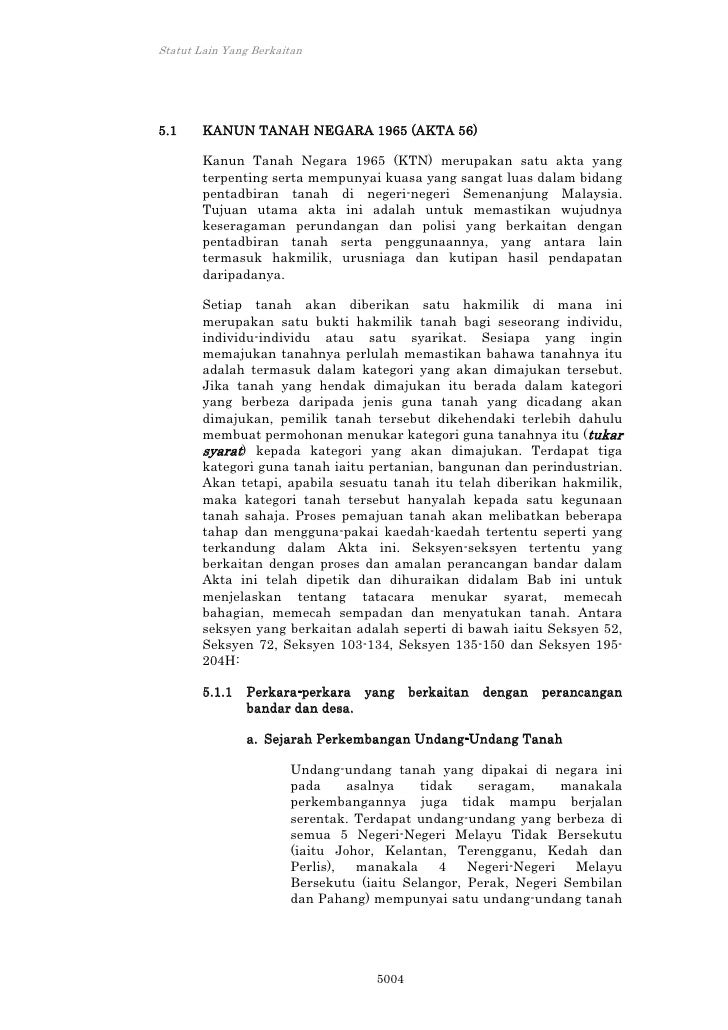 Statut Lain Yang Berkaitan

5.1 KANUN TANAH NEGARA 1965 (AKTA 56)

Kanun Tanah Negara 1965 (KTN) merupakan satu akta yang terpenting serta mempunyai kuasa yang sangat luas dalam bidang pentadbiran tanah di negeri-negeri Semenanjung Malaysia. Tujuan utama akta ini adalah untuk memastikan wujudnya keseragaman perundangan dan polisi yang berkaitan dengan pentadbiran tanah serta penggunaannya, yang antara lain termasuk hakmilik, urusniaga dan kutipan hasil pendapatan daripadanya.

Setiap tanah akan diberikan satu hakmilik di mana ini merupakan satu bukti hakmilik tanah bagi seseorang individu, individu-individu atau satu syarikat. Sesiapa yang ingin memajukan tanahnya perlulah memastikan bahawa tanahnya itu adalah termasuk dalam kategori yang akan dimajukan tersebut. Jika tanah yang hendak dimajukan itu berada dalam kategori yang berbeza daripada jenis guna tanah yang dicadang akan dimajukan, pemilik tanah tersebut dikehendaki terlebih dahulu membuat permohonan menukar kategori guna tanahnya itu (tukar syarat) kepada kategori yang akan dimajukan. Terdapat tiga kategori guna tanah iaitu pertanian, bangunan dan perindustrian. Akan tetapi, apabila sesuatu tanah itu telah diberikan hakmilik, maka kategori tanah tersebut hanyalah kepada satu kegunaan tanah sahaja. Proses pemajuan tanah akan melibatkan beberapa tahap dan mengguna-pakai kaedah-kaedah tertentu seperti yang terkandung dalam Akta ini. Seksyen-seksyen tertentu yang berkaitan dengan proses dan amalan perancangan bandar dalam Akta ini telah dipetik dan dihuraikan didalam Bab ini untuk menjelaskan tentang tatacara menukar syarat, memecah bahagian, memecah sempadan dan menyatukan tanah. Antara seksyen yang berkaitan adalah seperti di bawah iaitu Seksyen 52, Seksyen 72, Seksyen 103-134, Seksyen 135-150 dan Seksyen 195-204H:

5.1.1 Perkara-perkara yang berkaitan dengan perancangan bandar dan desa.

a. Sejarah Perkembangan Undang-Undang Tanah

Undang-undang tanah yang dipakai di negara ini pada asalnya tidak seragam, manakala perkembangannya juga tidak mampu berjalan serentak. Terdapat undang-undang yang berbeza di semua 5 Negeri-Negeri Melayu Tidak Bersekutu (iaitu Johor, Kelantan, Terengganu, Kedah dan Perlis), manakala 4 Negeri-Negeri Melayu Bersekutu (iaitu Selangor, Perak, Negeri Sembilan dan Pahang) mempunyai satu undang-undang tanah

5004